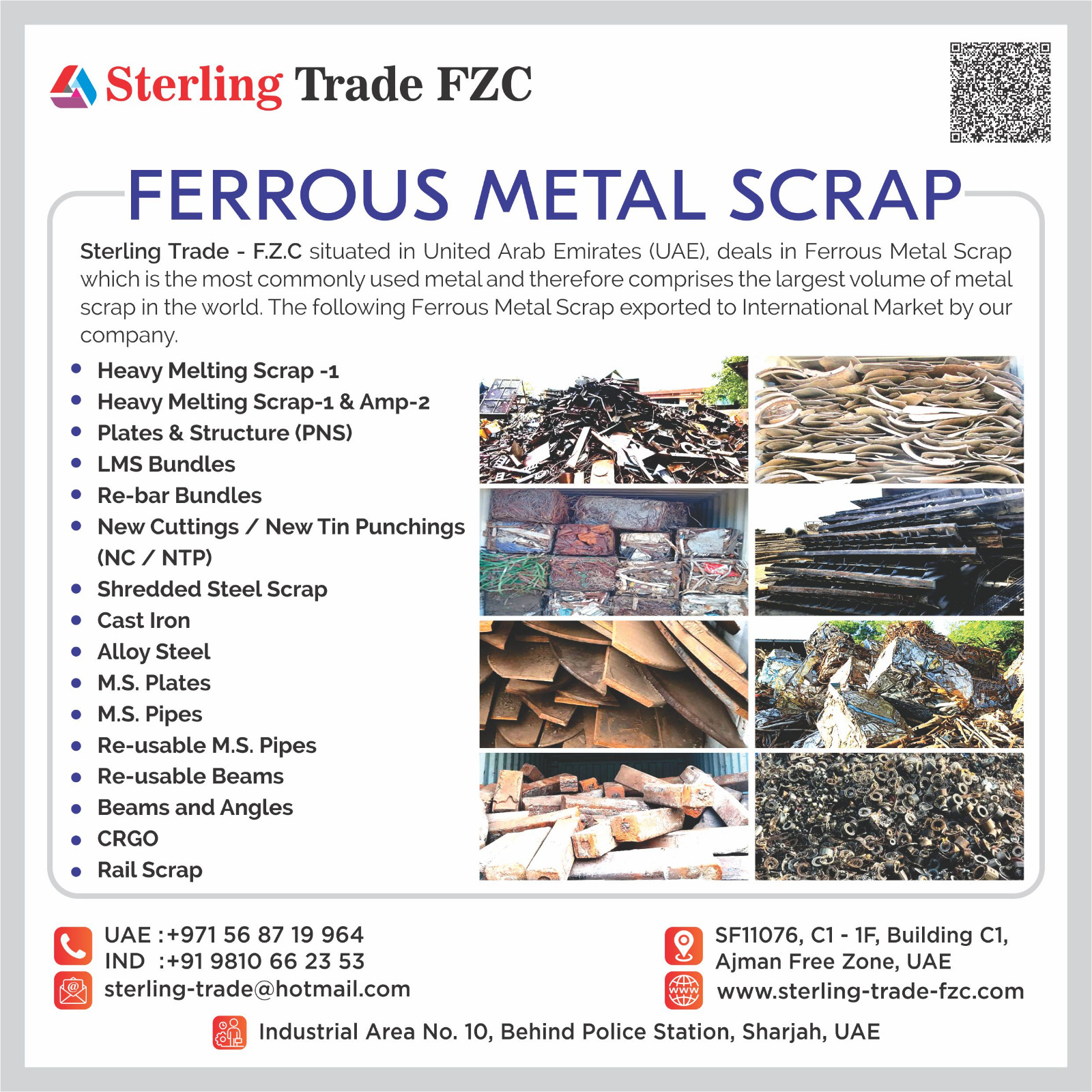 Sterling Trade FZC

FERROUS METAL SCRAP

Sterling Trade - F.Z.C situated in United Arab Emirates (UAE), deals in Ferrous Metal Scrap which is the most commonly used metal and therefore comprises the largest volume of metal scrap in the world. The following Ferrous Metal Scrap exported to International Market by our company.

• Heavy Melting Scrap -1
• Heavy Melting Scrap-1 & Amp-2
• Plates & Structure (PNS)
• LMS Bundles
• Re-bar Bundles
• New Cuttings / New Tin Punchings (NC / NTP)
• Shredded Steel Scrap
• Cast Iron
• Alloy Steel
• M.S. Plates
• M.S. Pipes
• Re-usable M.S. Pipes
• Re-usable Beams
• Beams and Angles
• CRGO
• Rail Scrap

UAE :+971 56 87 19 964
IND :+91 9810 66 23 53
sterling-trade@hotmail.com

SF11076, C1 - 1F, Building C1,
Ajman Free Zone, UAE
www.sterling-trade-fzc.com

Industrial Area No. 10, Behind Police Station, Sharjah, UAE